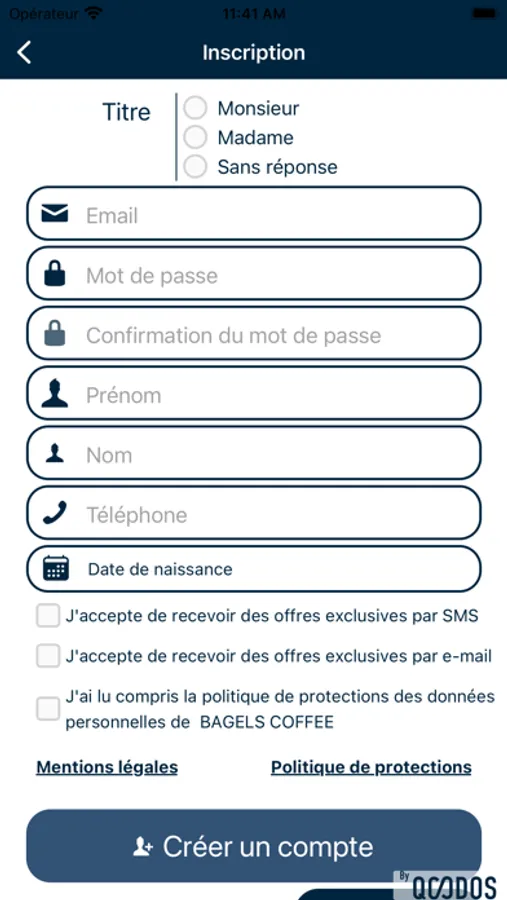 Opérateur 11:41 AM

Inscription

Titre
Monsieur
Madame
Sans réponse

Email

Mot de passe

Confirmation du mot de passe

Prénom

Nom

Téléphone

Date de naissance

J'accepte de recevoir des offres exclusives par SMS

J'accepte de recevoir des offres exclusives par e-mail

J'ai lu compris la politique de protections des données personnelles de BAGELS COFFEE

Mentions légales

Politique de protections

Créer un compte

By QOODOS